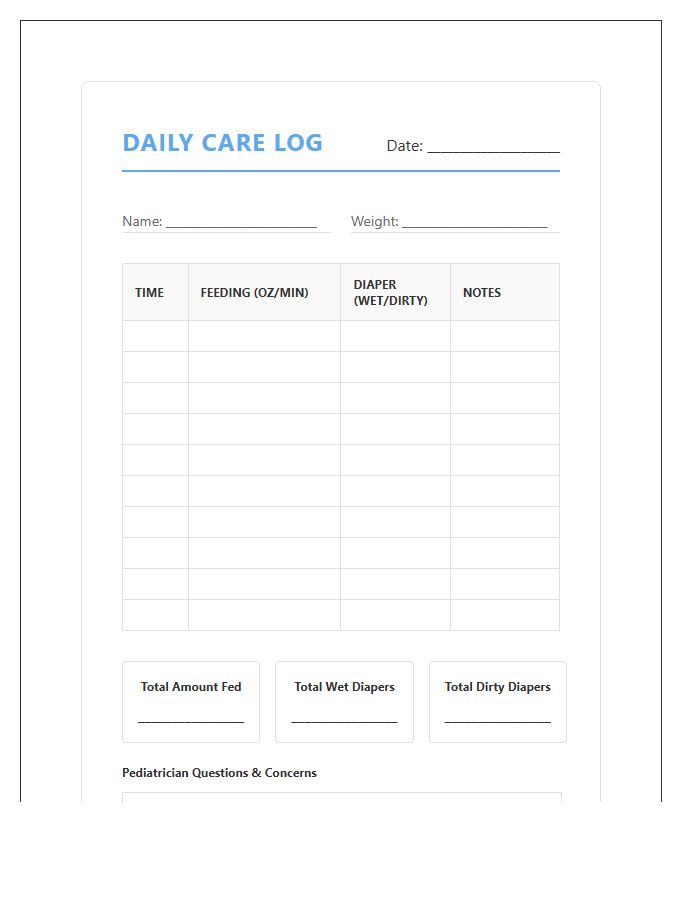 DAILY CARE LOG Date: ____

Name: ____ Weight: ____

| TIME | FEEDING (OZ/MIN) | DIAPER (WET/DIRTY) | NOTES |
|---|---|---|---|
| | | | |
| | | | |
| | | | |
| | | | |
| | | | |
| | | | |
| | | | |
| | | | |
| | | | |
| | | | |

Total Amount Fed
____

Total Wet Diapers
____

Total Dirty Diapers
____

Pediatrician Questions & Concerns